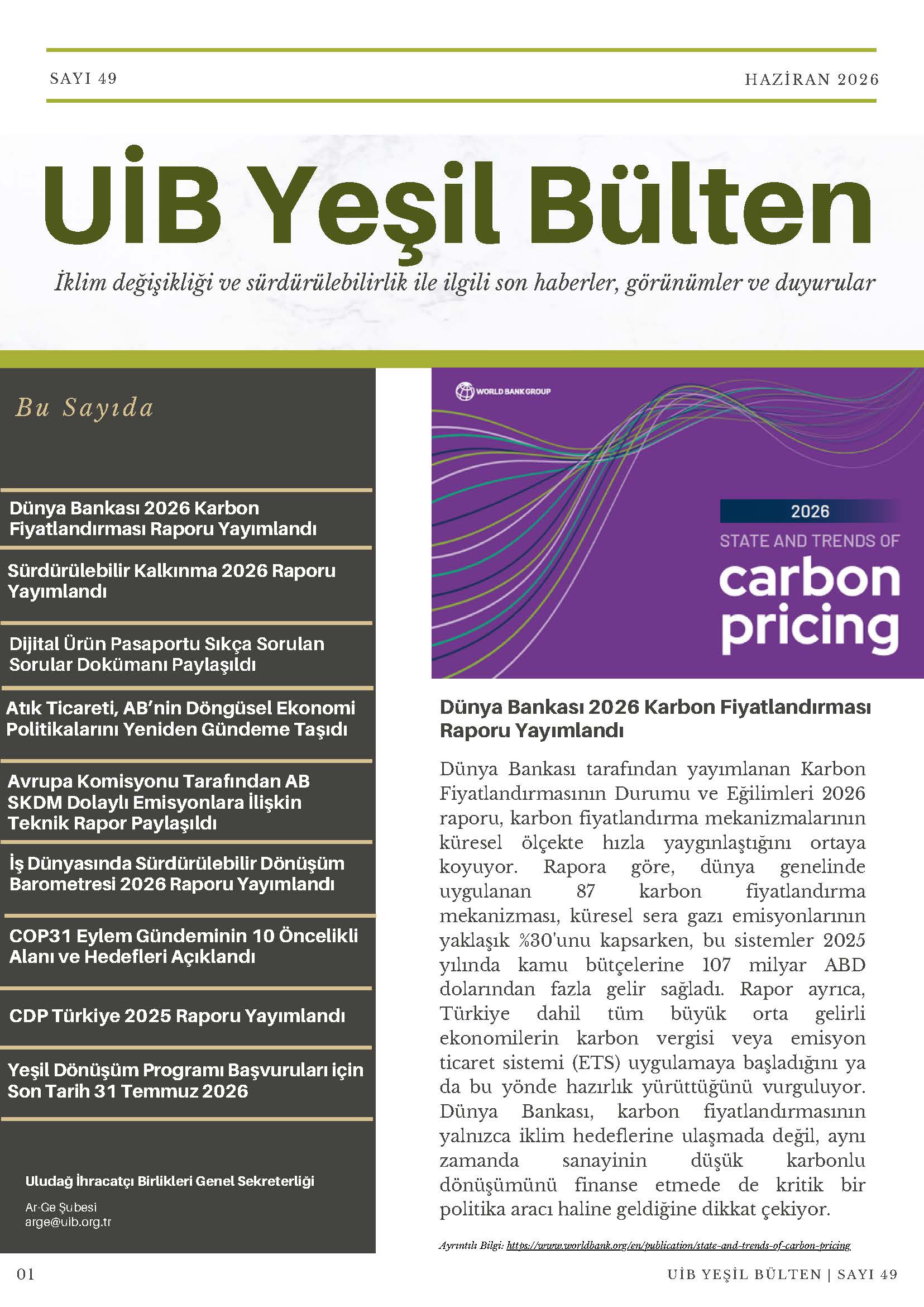 SAYI 49

HAZİRAN 2026

UİB Yeşil Bülten

İklim değişikliği ve sürdürülebilirlik ile ilgili son haberler, görünümler ve duyurular

Bu Sayıda

Dünya Bankası 2026 Karbon Fiyatlandırması Raporu Yayımlandı

Sürdürülebilir Kalkınma 2026 Raporu Yayımlandı

Dijital Ürün Pasaportu Sıkça Sorulan Sorular Dokümanı Paylaşıldı

Atık Ticareti, AB'nin Döngüsel Ekonomi Politikalarını Yeniden Gündeme Taşıdı

Avrupa Komisyonu Tarafından AB SKDM Dolaylı Emisyonlara İlişkin Teknik Rapor Paylaşıldı

İş Dünyasında Sürdürülebilir Dönüşüm Barometresi 2026 Raporu Yayımlandı

COP31 Eylem Gündeminin 10 Öncelikli Alanı ve Hedefleri Açıklandı

CDP Türkiye 2025 Raporu Yayımlandı

Yeşil Dönüşüm Programı Başvuruları için Son Tarih 31 Temmuz 2026

Uludağ İhracatçı Birlikleri Genel Sekreterliği

Ar-Ge Şubesi
arge@uib.org.tr

WORLD BANK GROUP

2026
STATE AND TRENDS OF
carbon
pricing

Dünya Bankası 2026 Karbon Fiyatlandırması Raporu Yayımlandı

Dünya Bankası tarafından yayımlanan Karbon Fiyatlandırmasının Durumu ve Eğilimleri 2026 raporu, karbon fiyatlandırma mekanizmalarının küresel ölçekte hızla yaygınlaştığını ortaya koyuyor. Rapora göre, dünya genelinde uygulanan 87 karbon fiyatlandırma mekanizması, küresel sera gazı emisyonlarının yaklaşık %30'unu kapsarken, bu sistemler 2025 yılında kamu bütçelerine 107 milyar ABD dolarından fazla gelir sağladı. Rapor ayrıca, Türkiye dahil tüm büyük orta gelirli ekonomilerin karbon vergisi veya emisyon ticaret sistemi (ETS) uygulamaya başladığını ya da bu yönde hazırlık yürüttüğünü vurguluyor. Dünya Bankası, karbon fiyatlandırmasının yalnızca iklim hedeflerine ulaşmada değil, aynı zamanda sanayinin düşük karbonlu dönüşümünü finanse etmede de kritik bir politika aracı haline geldiğine dikkat çekiyor.

Ayrıntılı Bilgi: https://www.worldbank.org/en/publication/state-and-trends-of-carbon-pricing

01

UİB YEŞİL BÜLTEN | SAYI 49